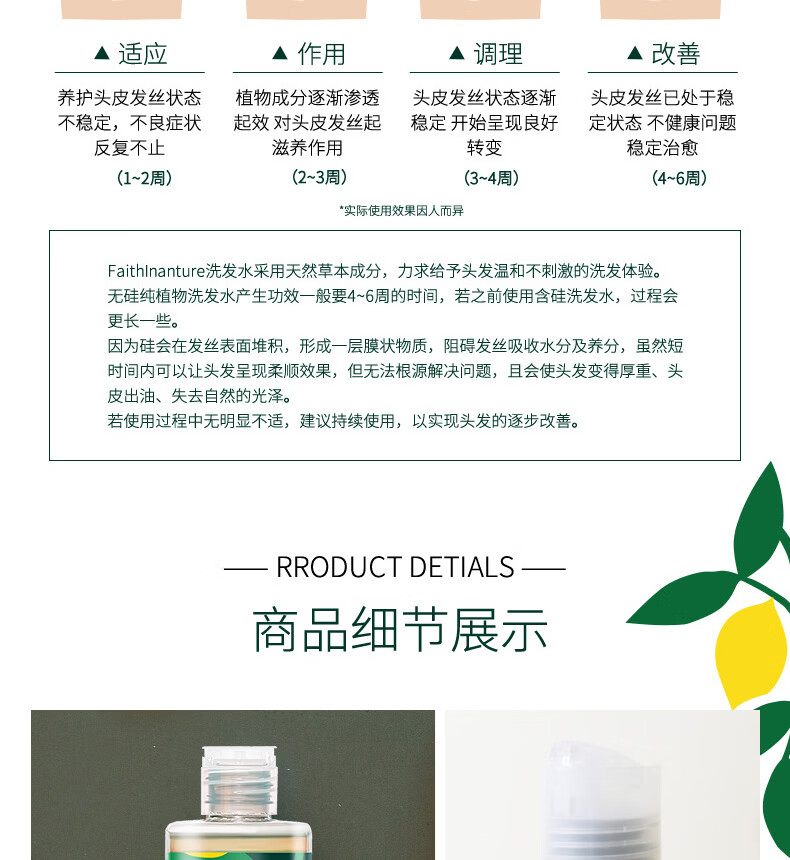 ▲ 适应

养护头皮发丝状态不稳定，不良症状反复不止

（1~2周）

▲ 作用

植物成分逐渐渗透起效 对头皮发丝起滋养作用

（2~3周）

▲ 调理

头皮发丝状态逐渐稳定 开始呈现良好转变

（3~4周）

▲ 改善

头皮发丝已处于稳定状态 不健康问题稳定治愈

（4~6周）

*实际使用效果因人而异

FaithInanture洗发水采用天然草本成分，力求给予头发温和不刺激的洗发体验。
无硅纯植物洗发水产生功效一般要4~6周的时间，若之前使用含硅洗发水，过程会更长一些。
因为硅会在发丝表面堆积，形成一层膜状物质，阻碍发丝吸收水分及养分，虽然短时间内可以让头发呈现柔顺效果，但无法根源解决问题，且会使头发变得厚重、头皮出油、失去自然的光泽。
若使用过程中无明显不适，建议持续使用，以实现头发的逐步改善。

—— RRODUCT DETIALS ——

商品细节展示